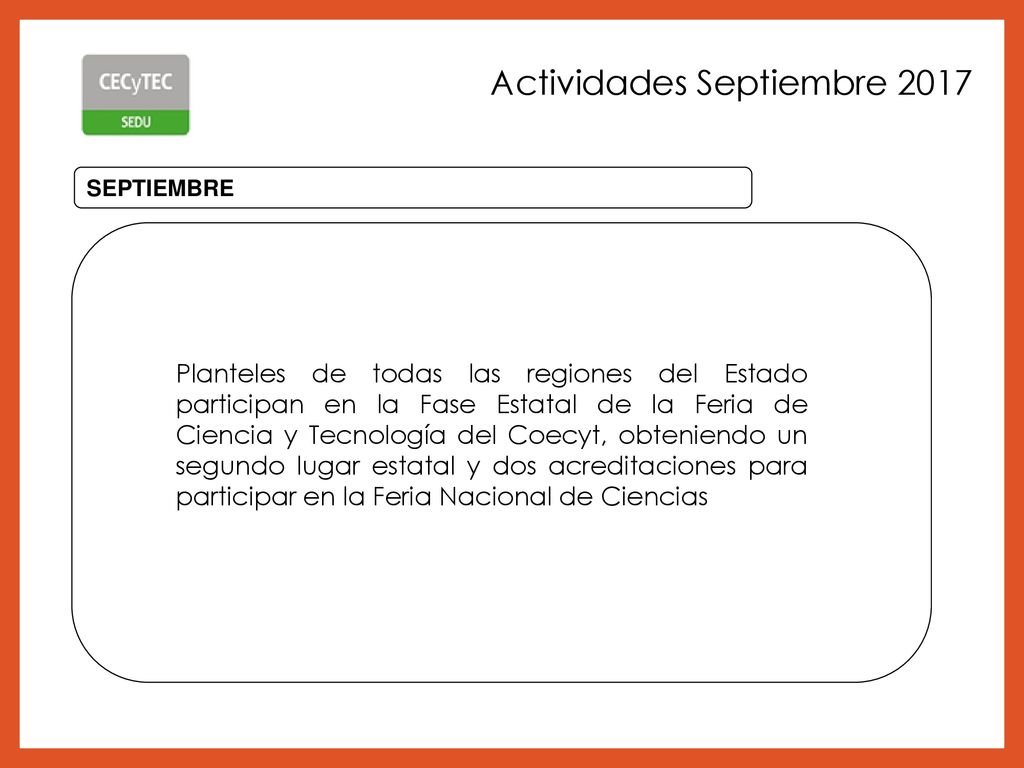 CECyTEC
SEDU

Actividades Septiembre 2017

SEPTIEMBRE

Planteles de todas las regiones del Estado participan en la Fase Estatal de la Feria de Ciencia y Tecnología del Coecyt, obteniendo un segundo lugar estatal y dos acreditaciones para participar en la Feria Nacional de Ciencias